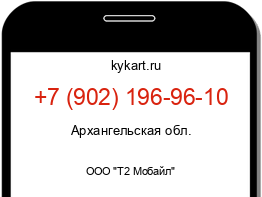 kykart.ru

+7 (902) 196-96-10

Архангельская обл.

ООО "Т2 Мобайл"